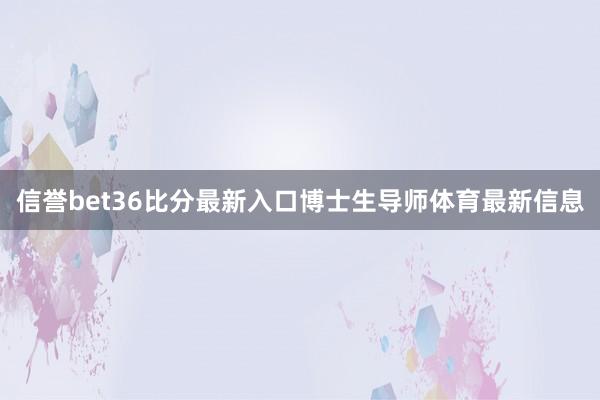 信誉bet36比分最新入口博士生导师体育最新信息